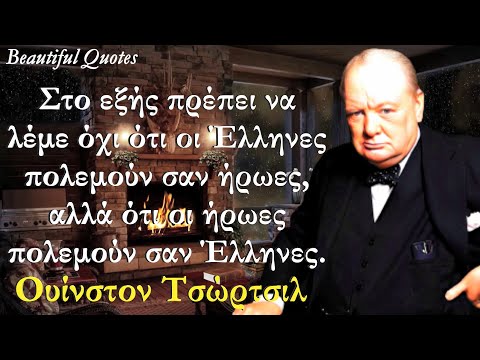 Beautiful Quotes

Στο εξής πρέπει να λέμε όχι ότι οι Έλληνες πολεμούν σαν ήρωες, αλλά ότι οι ήρωες πολεμούν σαν Έλληνες.

Ουίνστον Τσώρτσιλ